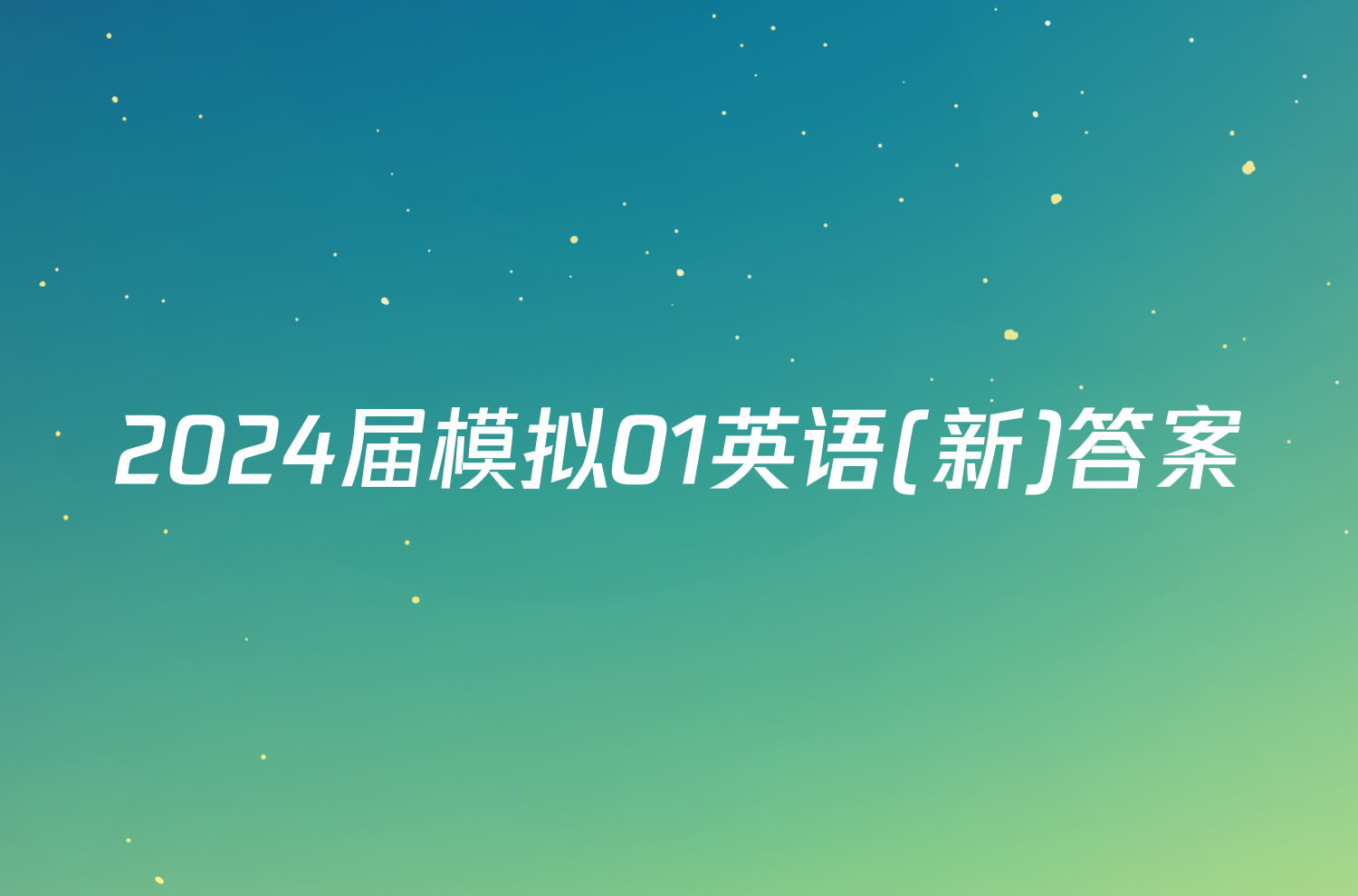 2024届模拟01英语(新)答案